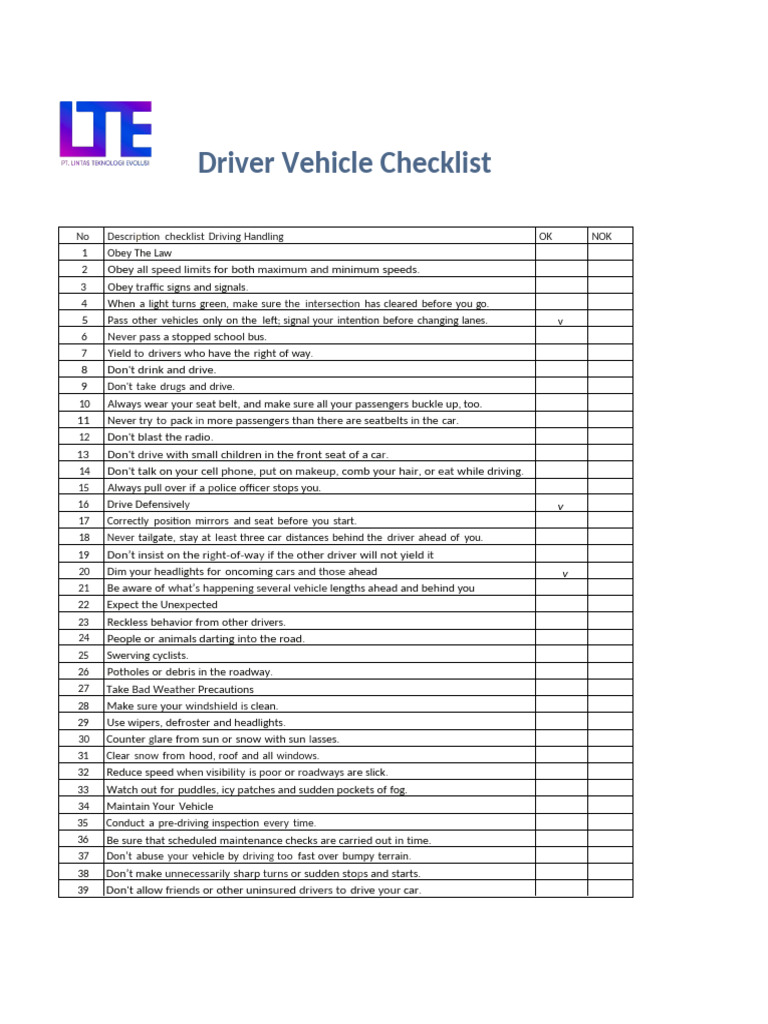 LTE
PT. LINTAS TEKNOLOGI EVOLUSI

Driver Vehicle Checklist

| No | Description checklist Driving Handling | OK | NOK |
|---|---|---|---|
| 1 | Obey The Law | | |
| 2 | Obey all speed limits for both maximum and minimum speeds. | | |
| 3 | Obey traffic signs and signals. | | |
| 4 | When a light turns green, make sure the intersection has cleared before you go. | | |
| 5 | Pass other vehicles only on the left; signal your intention before changing lanes. | v | |
| 6 | Never pass a stopped school bus. | | |
| 7 | Yield to drivers who have the right of way. | | |
| 8 | Don't drink and drive. | | |
| 9 | Don't take drugs and drive. | | |
| 10 | Always wear your seat belt, and make sure all your passengers buckle up, too. | | |
| 11 | Never try to pack in more passengers than there are seatbelts in the car. | | |
| 12 | Don't blast the radio. | | |
| 13 | Don't drive with small children in the front seat of a car. | | |
| 14 | Don't talk on your cell phone, put on makeup, comb your hair, or eat while driving. | | |
| 15 | Always pull over if a police officer stops you. | | |
| 16 | Drive Defensively | v | |
| 17 | Correctly position mirrors and seat before you start. | | |
| 18 | Never tailgate, stay at least three car distances behind the driver ahead of you. | | |
| 19 | Don't insist on the right-of-way if the other driver will not yield it | | |
| 20 | Dim your headlights for oncoming cars and those ahead | v | |
| 21 | Be aware of what's happening several vehicle lengths ahead and behind you | | |
| 22 | Expect the Unexpected | | |
| 23 | Reckless behavior from other drivers. | | |
| 24 | People or animals darting into the road. | | |
| 25 | Swerving cyclists. | | |
| 26 | Potholes or debris in the roadway. | | |
| 27 | Take Bad Weather Precautions | | |
| 28 | Make sure your windshield is clean. | | |
| 29 | Use wipers, defroster and headlights. | | |
| 30 | Counter glare from sun or snow with sun lasses. | | |
| 31 | Clear snow from hood, roof and all windows. | | |
| 32 | Reduce speed when visibility is poor or roadways are slick. | | |
| 33 | Watch out for puddles, icy patches and sudden pockets of fog. | | |
| 34 | Maintain Your Vehicle | | |
| 35 | Conduct a pre-driving inspection every time. | | |
| 36 | Be sure that scheduled maintenance checks are carried out in time. | | |
| 37 | Don't abuse your vehicle by driving too fast over bumpy terrain. | | |
| 38 | Don't make unnecessarily sharp turns or sudden stops and starts. | | |
| 39 | Don't allow friends or other uninsured drivers to drive your car. | | |